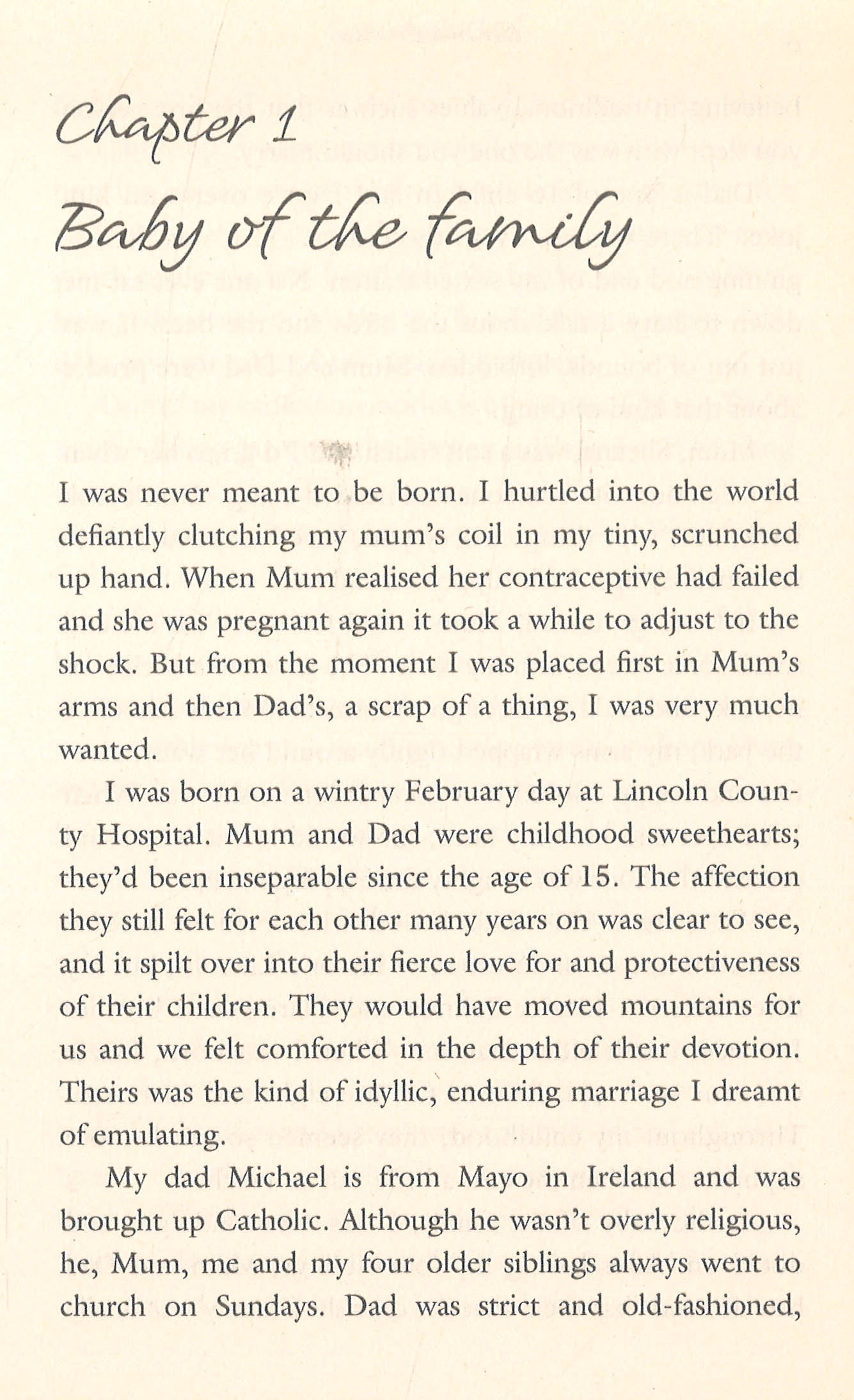 Chapter 1

Baby of the family

I was never meant to be born. I hurtled into the world defiantly clutching my mum's coil in my tiny, scrunched up hand. When Mum realised her contraceptive had failed and she was pregnant again it took a while to adjust to the shock. But from the moment I was placed first in Mum's arms and then Dad's, a scrap of a thing, I was very much wanted.

I was born on a wintry February day at Lincoln County Hospital. Mum and Dad were childhood sweethearts; they'd been inseparable since the age of 15. The affection they still felt for each other many years on was clear to see, and it spilt over into their fierce love for and protectiveness of their children. They would have moved mountains for us and we felt comforted in the depth of their devotion. Theirs was the kind of idyllic, enduring marriage I dreamt of emulating.

My dad Michael is from Mayo in Ireland and was brought up Catholic. Although he wasn't overly religious, he, Mum, me and my four older siblings always went to church on Sundays. Dad was strict and old-fashioned,